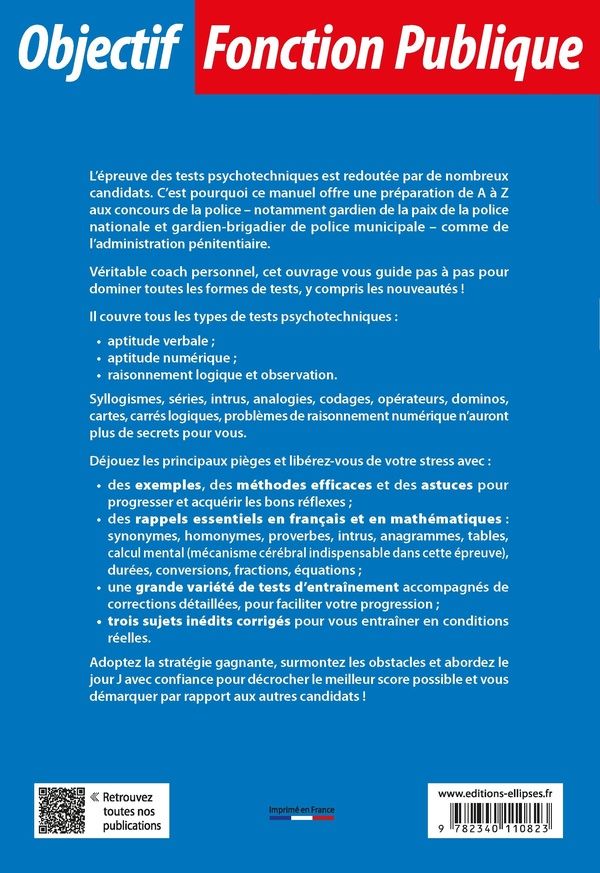 Objectif Fonction Publique

L'épreuve des tests psychotechniques est redoutée par de nombreux candidats. C'est pourquoi ce manuel offre une préparation de A à Z aux concours de la police – notamment gardien de la paix de la police nationale et gardien-brigadier de police municipale – comme de l'administration pénitentiaire.

Véritable coach personnel, cet ouvrage vous guide pas à pas pour dominer toutes les formes de tests, y compris les nouveautés !

Il couvre tous les types de tests psychotechniques :

• aptitude verbale ;
• aptitude numérique ;
• raisonnement logique et observation.

Syllogismes, séries, intrus, analogies, codages, opérateurs, dominos, cartes, carrés logiques, problèmes de raisonnement numérique n'auront plus de secrets pour vous.

Déjouez les principaux pièges et libérez-vous de votre stress avec :

• des exemples, des méthodes efficaces et des astuces pour progresser et acquérir les bons réflexes ;
• des rappels essentiels en français et en mathématiques : synonymes, homonymes, proverbes, intrus, anagrammes, tables, calcul mental (mécanisme cérébral indispensable dans cette épreuve), durées, conversions, fractions, équations ;
• une grande variété de tests d'entraînement accompagnés de corrections détaillées, pour faciliter votre progression ;
• trois sujets inédits corrigés pour vous entraîner en conditions réelles.

Adoptez la stratégie gagnante, surmontez les obstacles et abordez le jour J avec confiance pour décrocher le meilleur score possible et vous démarquer par rapport aux autres candidats !

« Retrouvez toutes nos publications

Imprimé en France

www.editions-ellipses.fr

9 782340 110823